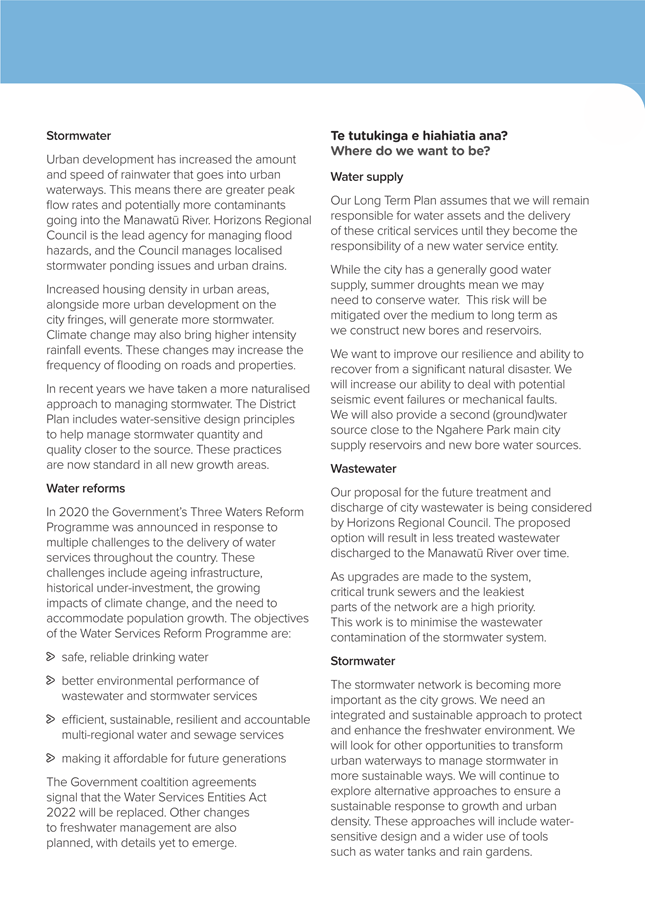 Stormwater

Urban development has increased the amount and speed of rainwater that goes into urban waterways. This means there are greater peak flow rates and potentially more contaminants going into the Manawatū River. Horizons Regional Council is the lead agency for managing flood hazards, and the Council manages localised stormwater ponding issues and urban drains.

Increased housing density in urban areas, alongside more urban development on the city fringes, will generate more stormwater. Climate change may also bring higher intensity rainfall events. These changes may increase the frequency of flooding on roads and properties.

In recent years we have taken a more naturalised approach to managing stormwater. The District Plan includes water-sensitive design principles to help manage stormwater quantity and quality closer to the source. These practices are now standard in all new growth areas.

Water reforms

In 2020 the Government's Three Waters Reform Programme was announced in response to multiple challenges to the delivery of water services throughout the country. These challenges include ageing infrastructure, historical under-investment, the growing impacts of climate change, and the need to accommodate population growth. The objectives of the Water Services Reform Programme are:

safe, reliable drinking water

better environmental performance of wastewater and stormwater services

efficient, sustainable, resilient and accountable multi-regional water and sewage services

making it affordable for future generations

The Government coaltition agreements signal that the Water Services Entities Act 2022 will be replaced. Other changes to freshwater management are also planned, with details yet to emerge.

Te tutukinga e hiahiatia ana?
Where do we want to be?

Water supply

Our Long Term Plan assumes that we will remain responsible for water assets and the delivery of these critical services until they become the responsibility of a new water service entity.

While the city has a generally good water supply, summer droughts mean we may need to conserve water. This risk will be mitigated over the medium to long term as we construct new bores and reservoirs.

We want to improve our resilience and ability to recover from a significant natural disaster. We will increase our ability to deal with potential seismic event failures or mechanical faults. We will also provide a second (ground)water source close to the Ngahere Park main city supply reservoirs and new bore water sources.

Wastewater

Our proposal for the future treatment and discharge of city wastewater is being considered by Horizons Regional Council. The proposed option will result in less treated wastewater discharged to the Manawatū River over time.

As upgrades are made to the system, critical trunk sewers and the leakiest parts of the network are a high priority. This work is to minimise the wastewater contamination of the stormwater system.

Stormwater

The stormwater network is becoming more important as the city grows. We need an integrated and sustainable approach to protect and enhance the freshwater environment. We will look for other opportunities to transform urban waterways to manage stormwater in more sustainable ways. We will continue to explore alternative approaches to ensure a sustainable response to growth and urban density. These approaches will include water-sensitive design and a wider use of tools such as water tanks and rain gardens.